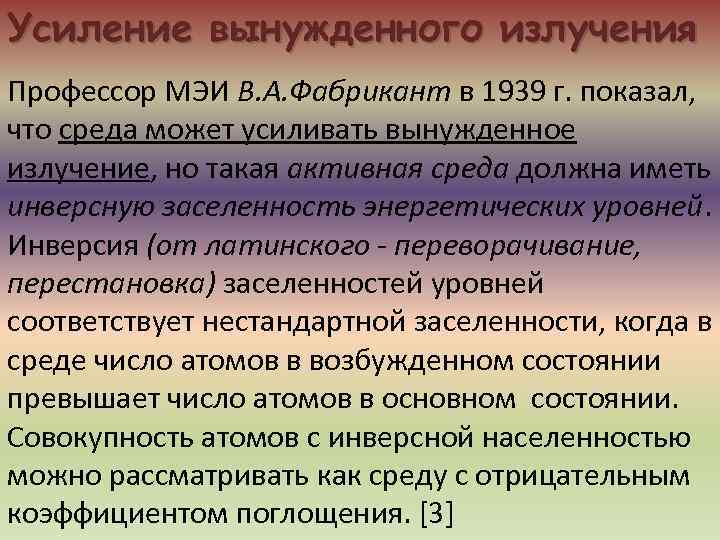 Усиление вынужденного излучения

Профессор МЭИ В.А.Фабрикант в 1939 г. показал, что среда может усиливать вынужденное излучение, но такая активная среда должна иметь инверсную заселенность энергетических уровней. Инверсия (от латинского - переворачивание, перестановка) заселенностей уровней соответствует нестандартной заселенности, когда в среде число атомов в возбужденном состоянии превышает число атомов в основном состоянии. Совокупность атомов с инверсной населенностью можно рассматривать как среду с отрицательным коэффициентом поглощения. [3]